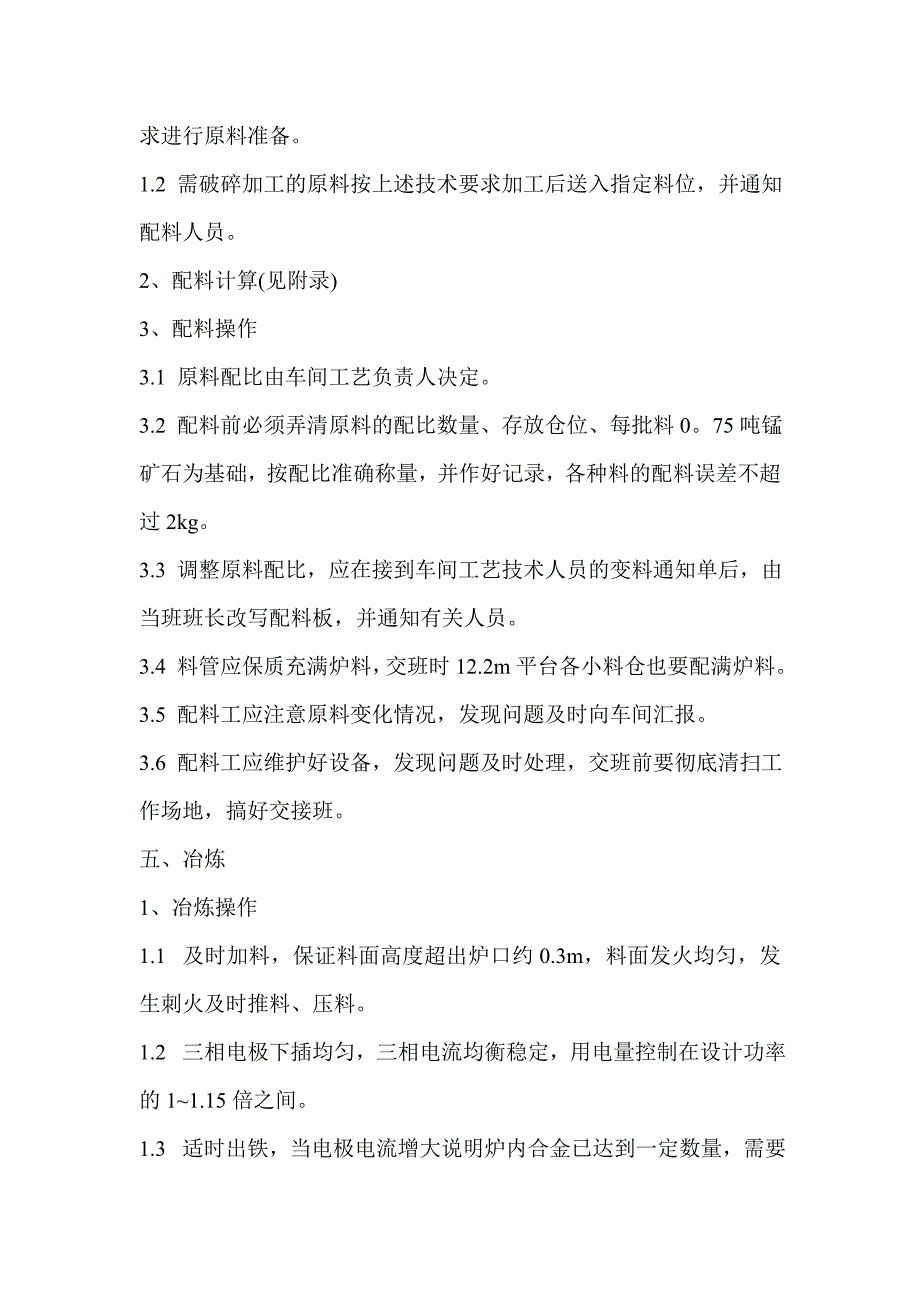 求进行原料准备。

1.2 需破碎加工的原料按上述技术要求加工后送入指定料位，并通知配料人员。

2、配料计算(见附录)

3、配料操作

3.1 原料配比由车间工艺负责人决定。

3.2 配料前必须弄清原料的配比数量、存放仓位、每批料 0。75 吨锰矿石为基础，按配比准确称量，并作好记录，各种料的配料误差不超过 2kg。

3.3 调整原料配比，应在接到车间工艺技术人员的变料通知单后，由当班班长改写配料板，并通知有关人员。

3.4 料管应保质充满炉料，交班时 12.2m 平台各小料仓也要配满炉料。

3.5 配料工应注意原料变化情况，发现问题及时向车间汇报。

3.6 配料工应维护好设备，发现问题及时处理，交班前要彻底清扫工作场地，搞好交接班。

五、冶炼

1、冶炼操作

1.1 及时加料，保证料面高度超出炉口约 0.3m，料面发火均匀，发生刺火及时推料、压料。

1.2 三相电极下插均匀，三相电流均衡稳定，用电量控制在设计功率的 1~1.15 倍之间。

1.3 适时出铁，当电极电流增大说明炉内合金已达到一定数量，需要